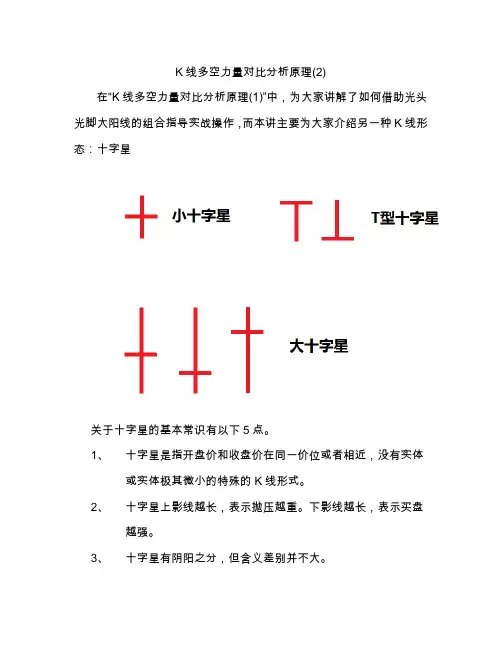 K 线多空力量对比分析原理(2)

在“K 线多空力量对比分析原理(1)”中，为大家讲解了如何借助光头光脚大阳线的组合指导实战操作，而本讲主要为大家介绍另一种 K 线形态：十字星

小十字星

T型十字星

大十字星

关于十字星的基本常识有以下 5 点。

1、 十字星是指开盘价和收盘价在同一价位或者相近，没有实体或实体极其微小的特殊的 K 线形式。

2、 十字星上影线越长，表示抛压越重。下影线越长，表示买盘越强。

3、 十字星有阴阳之分，但含义差别并不大。